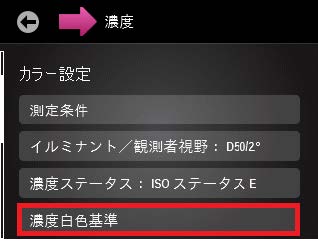 濃度

カラー設定

測定条件

イルミナント／観測者視野： D50/2°

濃度ステータス： ISO ステータス E

濃度白色基準